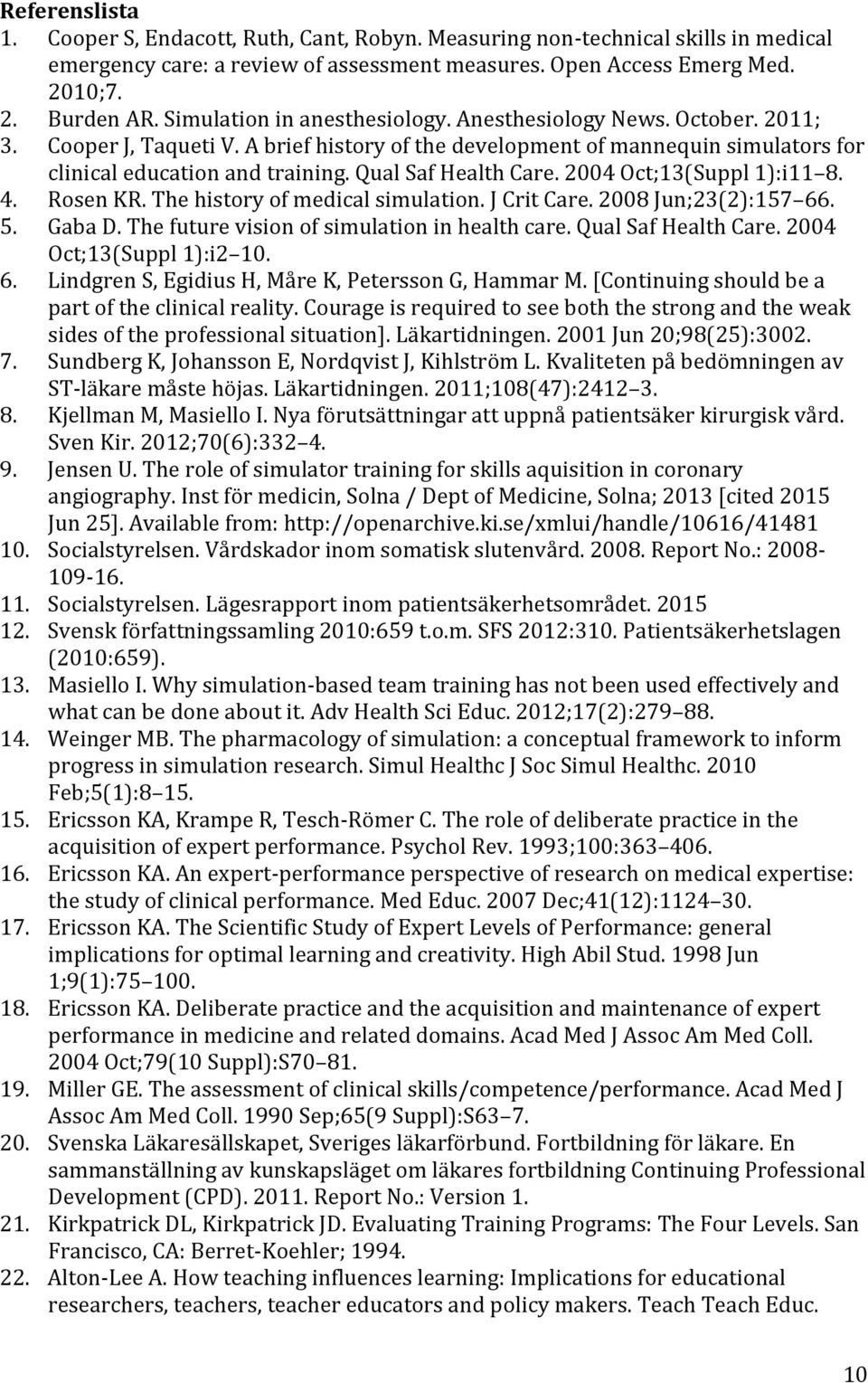 Referenslista
1. Cooper S, Endacott, Ruth, Cant, Robyn. Measuring non-technical skills in medical emergency care: a review of assessment measures. Open Access Emerg Med. 2010;7.
2. Burden AR. Simulation in anesthesiology. Anesthesiology News. October. 2011;
3. Cooper J, Taqueti V. A brief history of the development of mannequin simulators for clinical education and training. Qual Saf Health Care. 2004 Oct;13(Suppl 1):i11 8.
4. Rosen KR. The history of medical simulation. J Crit Care. 2008 Jun;23(2):157 66.
5. Gaba D. The future vision of simulation in health care. Qual Saf Health Care. 2004 Oct;13(Suppl 1):i2 10.
6. Lindgren S, Egidius H, Måre K, Petersson G, Hammar M. [Continuing should be a part of the clinical reality. Courage is required to see both the strong and the weak sides of the professional situation]. Läkartidningen. 2001 Jun 20;98(25):3002.
7. Sundberg K, Johansson E, Nordqvist J, Kihlström L. Kvaliteten på bedömningen av ST-läkare måste höjas. Läkartidningen. 2011;108(47):2412 3.
8. Kjellman M, Masiello I. Nya förutsättningar att uppnå patientsäker kirurgisk vård. Sven Kir. 2012;70(6):332 4.
9. Jensen U. The role of simulator training for skills aquisition in coronary angiography. Inst för medicin, Solna / Dept of Medicine, Solna; 2013 [cited 2015 Jun 25]. Available from: http://openarchive.ki.se/xmlui/handle/10616/41481
10. Socialstyrelsen. Vårdskador inom somatisk slutenvård. 2008. Report No.: 2008-109-16.
11. Socialstyrelsen. Lägesrapport inom patientsäkerhetsområdet. 2015
12. Svensk författningssamling 2010:659 t.o.m. SFS 2012:310. Patientsäkerhetslagen (2010:659).
13. Masiello I. Why simulation-based team training has not been used effectively and what can be done about it. Adv Health Sci Educ. 2012;17(2):279 88.
14. Weinger MB. The pharmacology of simulation: a conceptual framework to inform progress in simulation research. Simul Healthc J Soc Simul Healthc. 2010 Feb;5(1):8 15.
15. Ericsson KA, Krampe R, Tesch-Römer C. The role of deliberate practice in the acquisition of expert performance. Psychol Rev. 1993;100:363 406.
16. Ericsson KA. An expert-performance perspective of research on medical expertise: the study of clinical performance. Med Educ. 2007 Dec;41(12):1124 30.
17. Ericsson KA. The Scientific Study of Expert Levels of Performance: general implications for optimal learning and creativity. High Abil Stud. 1998 Jun 1;9(1):75 100.
18. Ericsson KA. Deliberate practice and the acquisition and maintenance of expert performance in medicine and related domains. Acad Med J Assoc Am Med Coll. 2004 Oct;79(10 Suppl):S70 81.
19. Miller GE. The assessment of clinical skills/competence/performance. Acad Med J Assoc Am Med Coll. 1990 Sep;65(9 Suppl):S63 7.
20. Svenska Läkaresällskapet, Sveriges läkarförbund. Fortbildning för läkare. En sammanställning av kunskapsläget om läkares fortbildning Continuing Professional Development (CPD). 2011. Report No.: Version 1.
21. Kirkpatrick DL, Kirkpatrick JD. Evaluating Training Programs: The Four Levels. San Francisco, CA: Berret-Koehler; 1994.
22. Alton-Lee A. How teaching influences learning: Implications for educational researchers, teachers, teacher educators and policy makers. Teach Teach Educ.

10